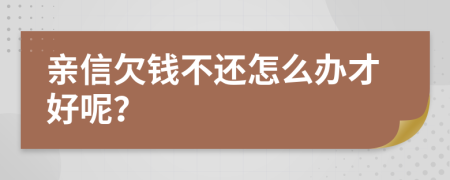 亲信欠钱不还怎么办才好呢?